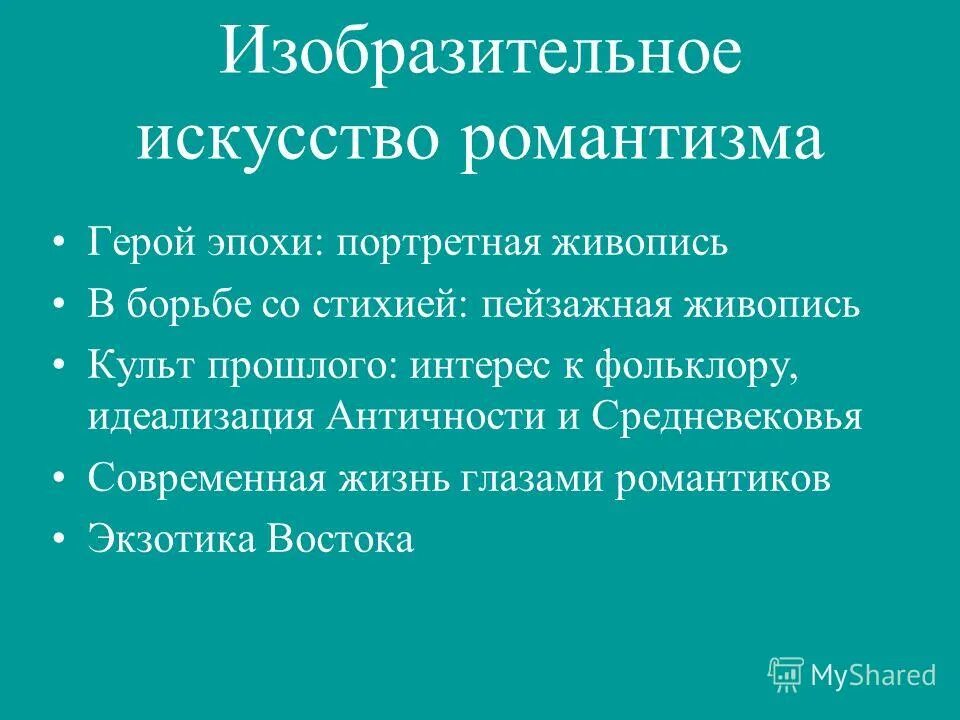 Изобразительное искусство романтизма

• Герой эпохи: портретная живопись
• В борьбе со стихией: пейзажная живопись
• Культ прошлого: интерес к фольклору, идеализация Античности и Средневековья
• Современная жизнь глазами романтиков
• Экзотика Востока

MyShared